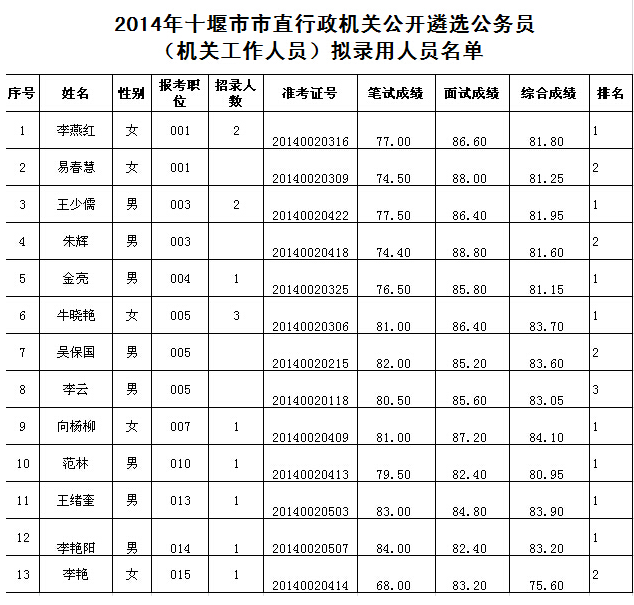 2014年十堰市市直行政机关公开遴选公务员
（机关工作人员）拟录用人员名单

| 序号 | 姓名 | 性别 | 报考职位 | 招录人数 | 准考证号 | 笔试成绩 | 面试成绩 | 综合成绩 | 排名 |
|---|---|---|---|---|---|---|---|---|---|
| 1 | 李燕红 | 女 | 001 | 2 | 20140020316 | 77.00 | 86.60 | 81.80 | 1 |
| 2 | 易春慧 | 女 | 001 | | 20140020309 | 74.50 | 88.00 | 81.25 | 2 |
| 3 | 王少儒 | 男 | 003 | 2 | 20140020422 | 77.50 | 86.40 | 81.95 | 1 |
| 4 | 朱辉 | 男 | 003 | | 20140020418 | 74.40 | 88.80 | 81.60 | 2 |
| 5 | 金亮 | 男 | 004 | 1 | 20140020325 | 76.50 | 85.80 | 81.15 | 1 |
| 6 | 牛晓艳 | 女 | 005 | 3 | 20140020306 | 81.00 | 86.40 | 83.70 | 1 |
| 7 | 吴保国 | 男 | 005 | | 20140020215 | 82.00 | 85.20 | 83.60 | 2 |
| 8 | 李云 | 男 | 005 | | 20140020118 | 80.50 | 85.60 | 83.05 | 3 |
| 9 | 向杨柳 | 女 | 007 | 1 | 20140020409 | 81.00 | 87.20 | 84.10 | 1 |
| 10 | 范林 | 男 | 010 | 1 | 20140020413 | 79.50 | 82.40 | 80.95 | 1 |
| 11 | 王绪奎 | 男 | 013 | 1 | 20140020503 | 83.00 | 84.80 | 83.90 | 1 |
| 12 | 李艳阳 | 男 | 014 | 1 | 20140020507 | 84.00 | 82.40 | 83.20 | 1 |
| 13 | 李艳 | 女 | 015 | 1 | 20140020414 | 68.00 | 83.20 | 75.60 | 2 |